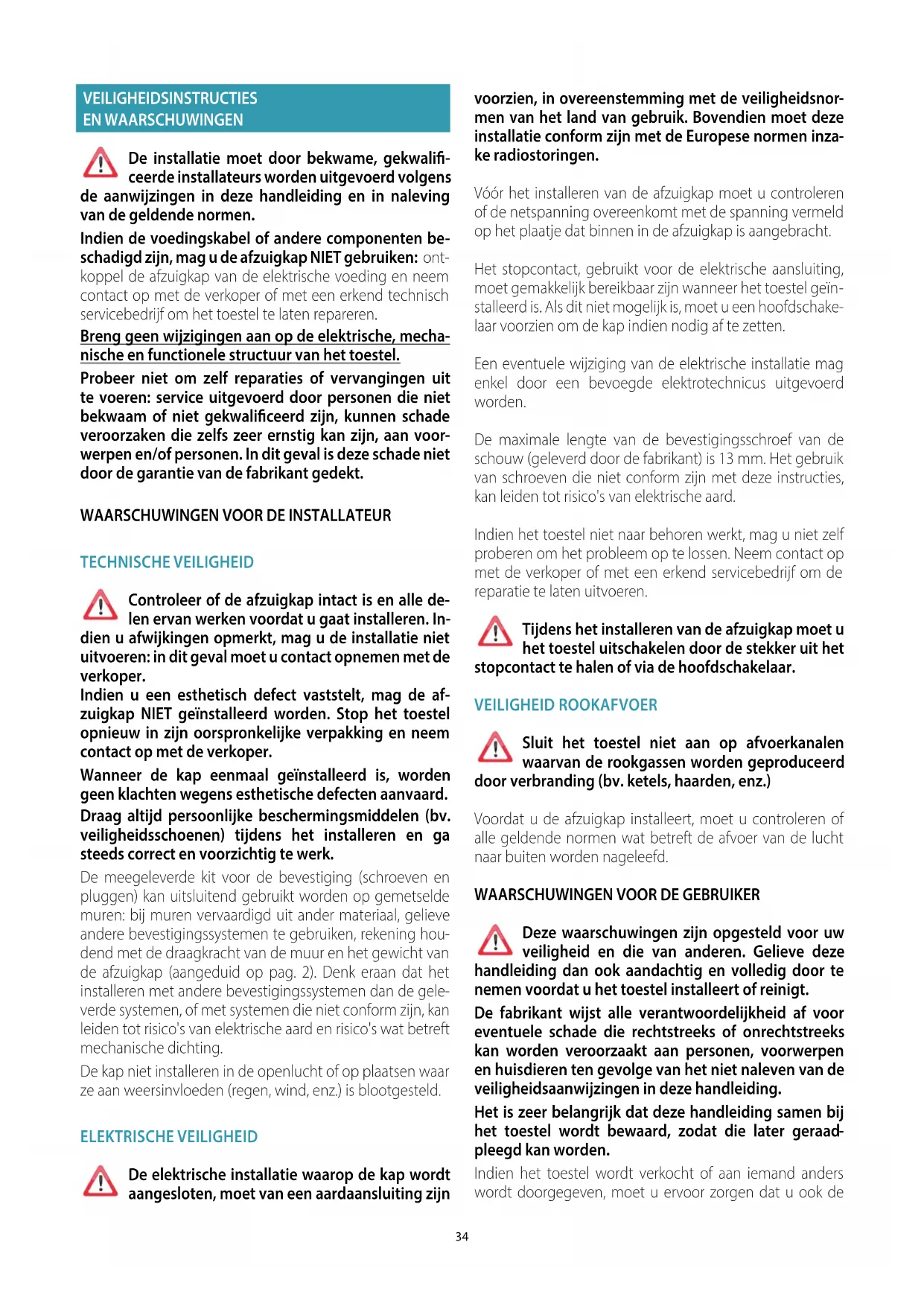 VEILIGHEIDSINSTRUCTIES EN WAARSCHUWINGEN

De installatie moet door bekwame, gekwalificeerde installateurs worden uitgevoerd volgens de aanwijzingen in deze handleiding en in naleving van de geldende normen.

Indien de voedingskabel of andere componenten beschadigd zijn, mag u de afzuigkap NIET gebruiken: ontkoppel de afzuigkap van de elektrische voeding en neem contact op met de verkoper of met een erkend technisch servicebedrijf om het toestel te laten repareren.

Breng geen wijzigingen aan op de elektrische, mechanische en functionele structuur van het toestel.

Probeer niet om zelf reparaties of vervangingen uit te voeren: service uitgevoerd door personen die niet bekwaam of niet gekwalificeerd zijn, kunnen schade veroorzaken die zelfs zeer ernstig kan zijn, aan voorwerpen en/of personen. In dit geval is deze schade niet door de garantie van de fabrikant gedekt.

WAARSCHUWINGEN VOOR DE INSTALLATEUR

TECHNISCHE VEILIGHEID

Controleer of de afzuigkap intact is en alle delen ervan werken voordat u gaat installeren. Indien u afwijkingen opmerkt, mag u de installatie niet uitvoeren: in dit geval moet u contact opnemen met de verkoper.

Indien u een esthetisch defect vaststelt, mag de afzuigkap NIET geïnstalleerd worden. Stop het toestel opnieuw in zijn oorspronkelijke verpakking en neem contact op met de verkoper.

Wanneer de kap eenmaal geïnstalleerd is, worden geen klachten wegens esthetische defecten aanvaard.

Draag altijd persoonlijke beschermingsmiddelen (bv. veiligheidsschoenen) tijdens het installeren en ga steeds correct en voorzichtig te werk.

De meegeleverde kit voor de bevestiging (schroeven en pluggen) kan uitsluitend gebruikt worden op gemetselde muren: bij muren vervaardigd uit ander materiaal, gelieve andere bevestigingssystemen te gebruiken, rekening houdend met de draagkracht van de muur en het gewicht van de afzuigkap (aangeduid op pag. 2). Denk eraan dat het installeren met andere bevestigingssystemen dan de geleverde systemen, of met systemen die niet conform zijn, kan leiden tot risico's van elektrische aard en risico's wat betreft mechanische dichting.

De kap niet installeren in de openlucht of op plaatsen waar ze aan weersinvloeden (regen, wind, enz.) is blootgesteld.

ELEKTRISCHE VEILIGHEID

De elektrische installatie waarop de kap wordt aangesloten, moet van een aardaansluiting zijn voorzien, in overeenstemming met de veiligheidsnormen van het land van gebruik. Bovendien moet deze installatie conform zijn met de Europese normen inzake radiostoringen.

Vóór het installeren van de afzuigkap moet u controleren of de netspanning overeenkomt met de spanning vermeld op het plaatje dat binnen in de afzuigkap is aangebracht.

Het stopcontact, gebruikt voor de elektrische aansluiting, moet gemakkelijk bereikbaar zijn wanneer het toestel geïnstalleerd is. Als dit niet mogelijk is, moet u een hoofdschakelaar voorzien om de kap indien nodig af te zetten.

Een eventuele wijziging van de elektrische installatie mag enkel door een bevoegde elektrotechnicus uitgevoerd worden.

De maximale lengte van de bevestigingsschroef van de schouw (geleverd door de fabrikant) is 13 mm. Het gebruik van schroeven die niet conform zijn met deze instructies, kan leiden tot risico's van elektrische aard.

Indien het toestel niet naar behoren werkt, mag u niet zelf proberen om het probleem op te lossen. Neem contact op met de verkoper of met een erkend servicebedrijf om de reparatie te laten uitvoeren.

Tijdens het installeren van de afzuigkap moet u het toestel uitschakelen door de stekker uit het stopcontact te halen of via de hoofdschakelaar.

VEILIGHEID ROOKAFVOER

Sluit het toestel niet aan op afvoerkanalen waarvan de rookgassen worden geproduceerd door verbranding (bv. ketels, haarden, enz.)

Voordat u de afzuigkap installeert, moet u controleren of alle geldende normen wat betreft de afvoer van de lucht naar buiten worden nageleefd.

WAARSCHUWINGEN VOOR DE GEBRUIKER

Deze waarschuwingen zijn opgesteld voor uw veiligheid en die van anderen. Gelieve deze handleiding dan ook aandachtig en volledig door te nemen voordat u het toestel installeert of reinigt.

De fabrikant wijst alle verantwoordelijkheid af voor eventuele schade die rechtstreeks of onrechtstreeks kan worden veroorzaakt aan personen, voorwerpen en huisdieren ten gevolge van het niet naleven van de veiligheidsaanwijzingen in deze handleiding.

Het is zeer belangrijk dat deze handleiding samen bij het toestel wordt bewaard, zodat die later geraadpleegd kan worden.

Indien het toestel wordt verkocht of aan iemand anders wordt doorgegeven, moet u ervoor zorgen dat u ook de

34